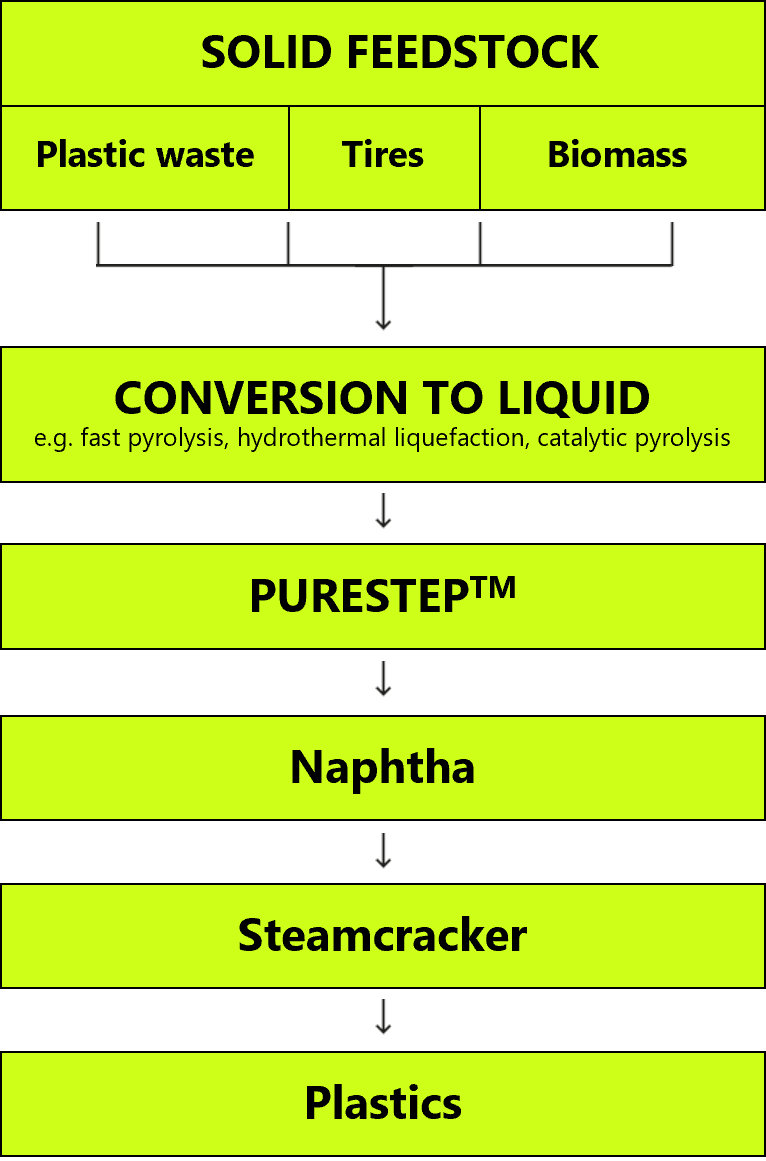 SOLID FEEDSTOCK

Plastic waste

Tires

Biomass

CONVERSION TO LIQUID
e.g. fast pyrolysis, hydrothermal liquefaction, catalytic pyrolysis

PURESTEP™

Naphtha

Steamcracker

Plastics